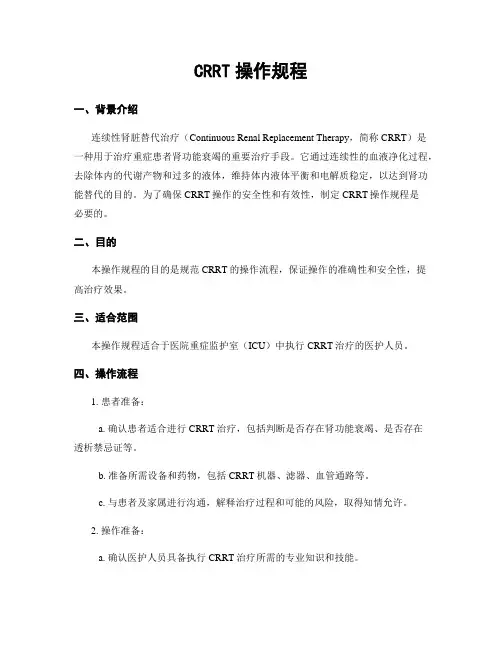 CRRT 操作规程

一、背景介绍

连续性肾脏替代治疗（Continuous Renal Replacement Therapy，简称 CRRT）是一种用于治疗重症患者肾功能衰竭的重要治疗手段。它通过连续性的血液净化过程，去除体内的代谢产物和过多的液体，维持体内液体平衡和电解质稳定，以达到肾功能替代的目的。为了确保 CRRT 操作的安全性和有效性，制定 CRRT 操作规程是必要的。

二、目的

本操作规程的目的是规范 CRRT 的操作流程，保证操作的准确性和安全性，提高治疗效果。

三、适合范围

本操作规程适合于医院重症监护室（ICU）中执行 CRRT 治疗的医护人员。

四、操作流程

1. 患者准备：

a. 确认患者适合进行 CRRT 治疗，包括判断是否存在肾功能衰竭、是否存在透析禁忌证等。

b. 准备所需设备和药物，包括 CRRT 机器、滤器、血管通路等。

c. 与患者及家属进行沟通，解释治疗过程和可能的风险，取得知情允许。

2. 操作准备：

a. 确认医护人员具备执行 CRRT 治疗所需的专业知识和技能。